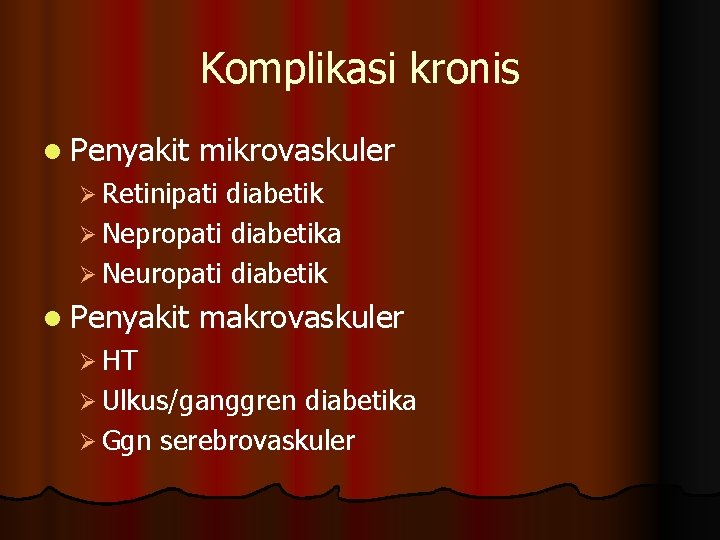 Komplikasi kronis

• Penyakit mikrovaskuler

➢ Retinipati diabetik
➢ Nepropati diabetika
➢ Neuropati diabetik

• Penyakit makrovaskuler

➢ HT
➢ Ulkus/ganggren diabetika
➢ Ggn serebrovaskuler